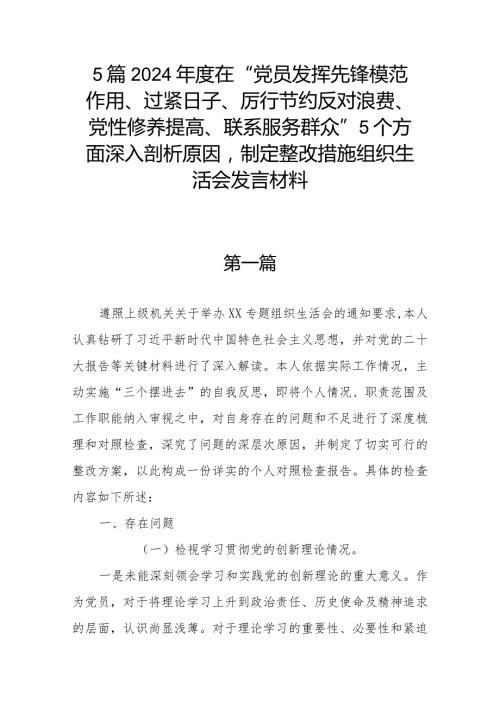 5篇2024年度在“党员发挥先锋模范作用、过紧日子、厉行节约反对浪费、党性修养提高、联系服务群众”5个方面深入剖析原因，制定整改措施组织生活会发言材料

第一篇

遵照上级机关关于举办XX专题组织生活会的通知要求，本人认真钻研了习近平新时代中国特色社会主义思想，并对党的二十大报告等关键材料进行了深入解读。本人依据实际工作情况，主动实施“三个摆进去”的自我反思，即将个人情况、职责范围及工作职能纳入审视之中，对自身存在的问题和不足进行了深度梳理和对照检查，深究了问题的深层次原因，并制定了切实可行的整改方案，以此构成一份详实的个人对照检查报告。具体的检查内容如下所述：

一、存在问题

（一）检视学习贯彻党的创新理论情况。

一是未能深刻领会学习和实践党的创新理论的重大意义。作为党员，对于将理论学习上升到政治责任、历史使命及精神追求的层面，认识尚显浅薄。对于理论学习的重要性、必要性和紧迫